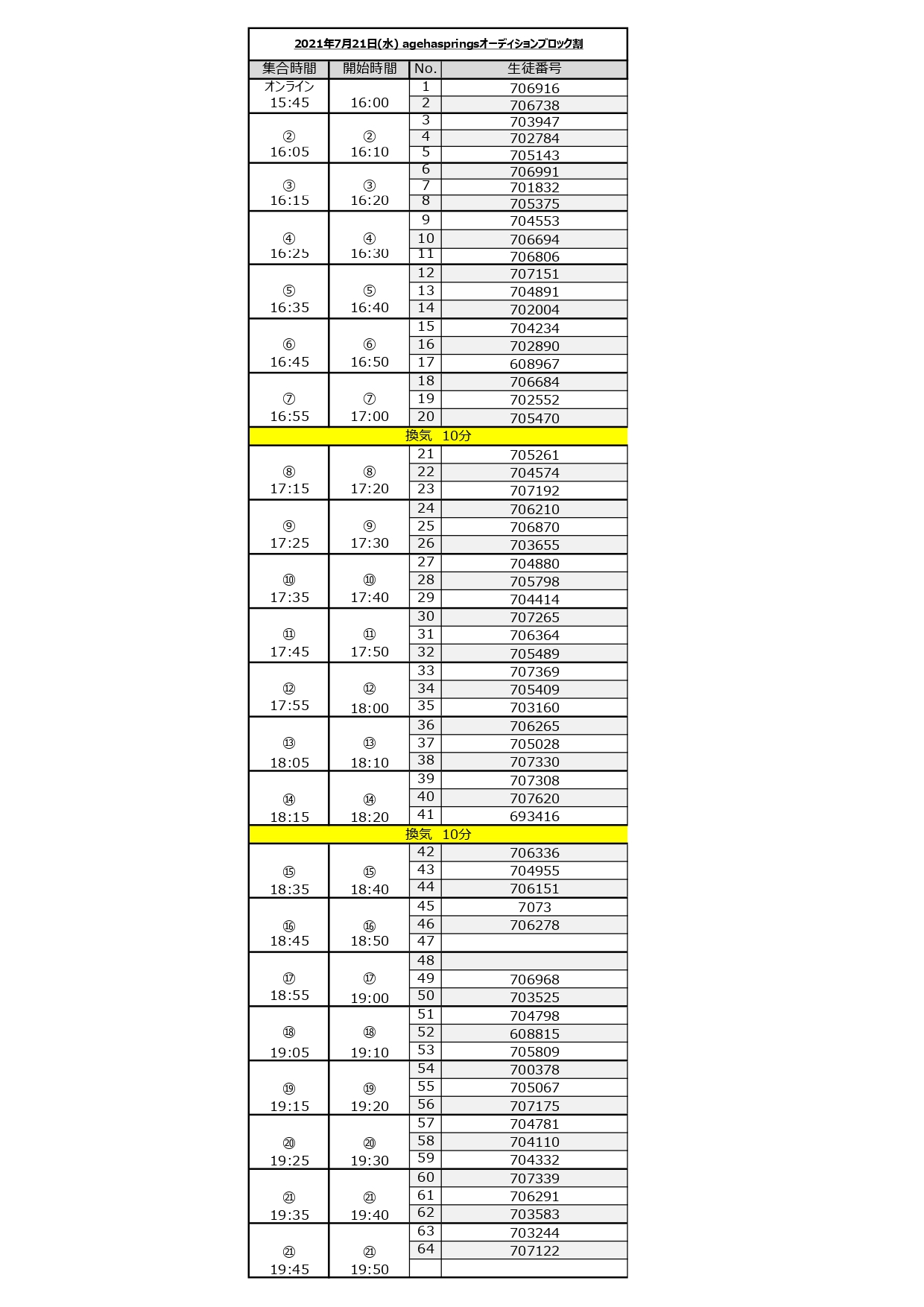 2021年7月21日(水) agehaspringsオーディションブロック割

| 集合時間 | 開始時間 | No. | 生徒番号 |
|---|---|---|---|
| オンライン 15:45 | 16:00 | 1 | 706916 |
| | | 2 | 706738 |
| ② 16:05 | ② 16:10 | 3 | 703947 |
| | | 4 | 702784 |
| | | 5 | 705143 |
| ③ 16:15 | ③ 16:20 | 6 | 706991 |
| | | 7 | 701832 |
| | | 8 | 705375 |
| ④ 16:25 | ④ 16:30 | 9 | 704553 |
| | | 10 | 706694 |
| | | 11 | 706806 |
| ⑤ 16:35 | ⑤ 16:40 | 12 | 707151 |
| | | 13 | 704891 |
| | | 14 | 702004 |
| ⑥ 16:45 | ⑥ 16:50 | 15 | 704234 |
| | | 16 | 702890 |
| | | 17 | 608967 |
| ⑦ 16:55 | ⑦ 17:00 | 18 | 706684 |
| | | 19 | 702552 |
| | | 20 | 705470 |
| 換気 10分 | | | |
| ⑧ 17:15 | ⑧ 17:20 | 21 | 705261 |
| | | 22 | 704574 |
| | | 23 | 707192 |
| ⑨ 17:25 | ⑨ 17:30 | 24 | 706210 |
| | | 25 | 706870 |
| | | 26 | 703655 |
| ⑩ 17:35 | ⑩ 17:40 | 27 | 704880 |
| | | 28 | 705798 |
| | | 29 | 704414 |
| ⑪ 17:45 | ⑪ 17:50 | 30 | 707265 |
| | | 31 | 706364 |
| | | 32 | 705489 |
| ⑫ 17:55 | ⑫ 18:00 | 33 | 707369 |
| | | 34 | 705409 |
| | | 35 | 703160 |
| ⑬ 18:05 | ⑬ 18:10 | 36 | 706265 |
| | | 37 | 705028 |
| | | 38 | 707330 |
| ⑭ 18:15 | ⑭ 18:20 | 39 | 707308 |
| | | 40 | 707620 |
| | | 41 | 693416 |
| 換気 10分 | | | |
| ⑮ 18:35 | ⑮ 18:40 | 42 | 706336 |
| | | 43 | 704955 |
| | | 44 | 706151 |
| ⑯ 18:45 | ⑯ 18:50 | 45 | 7073 |
| | | 46 | 706278 |
| | | 47 | |
| ⑰ 18:55 | ⑰ 19:00 | 48 | |
| | | 49 | 706968 |
| | | 50 | 703525 |
| ⑱ 19:05 | ⑱ 19:10 | 51 | 704798 |
| | | 52 | 608815 |
| | | 53 | 705809 |
| ⑲ 19:15 | ⑲ 19:20 | 54 | 700378 |
| | | 55 | 705067 |
| | | 56 | 707175 |
| ⑳ 19:25 | ⑳ 19:30 | 57 | 704781 |
| | | 58 | 704110 |
| | | 59 | 704332 |
| ㉑ 19:35 | ㉑ 19:40 | 60 | 707339 |
| | | 61 | 706291 |
| | | 62 | 703583 |
| ㉑ 19:45 | ㉑ 19:50 | 63 | 703244 |
| | | 64 | 707122 |
| | | | |